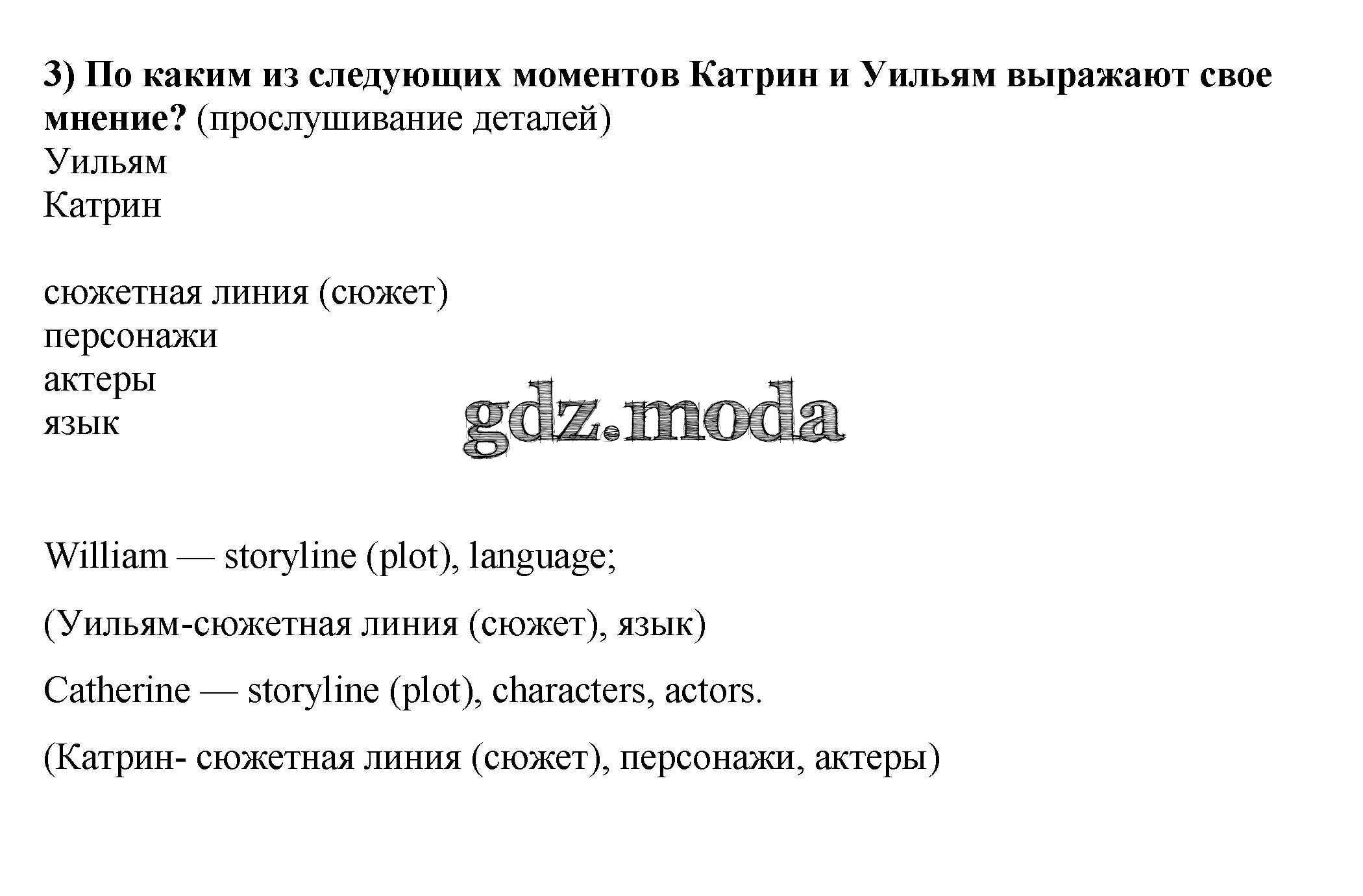 3) По каким из следующих моментов Катрин и Уильям выражают свое мнение? (прослушивание деталей)
Уильям
Катрин

сюжетная линия (сюжет)
персонажи
актеры
язык

gdz.moda

William — storyline (plot), language;

(Уильям-сюжетная линия (сюжет), язык)

Catherine — storyline (plot), characters, actors.

(Катрин- сюжетная линия (сюжет), персонажи, актеры)